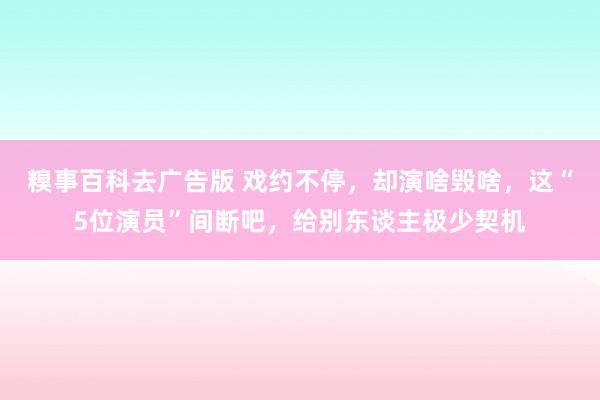 糗事百科去广告版 戏约不停，却演啥毁啥，这“5位演员”间断吧，给别东谈主极少契机